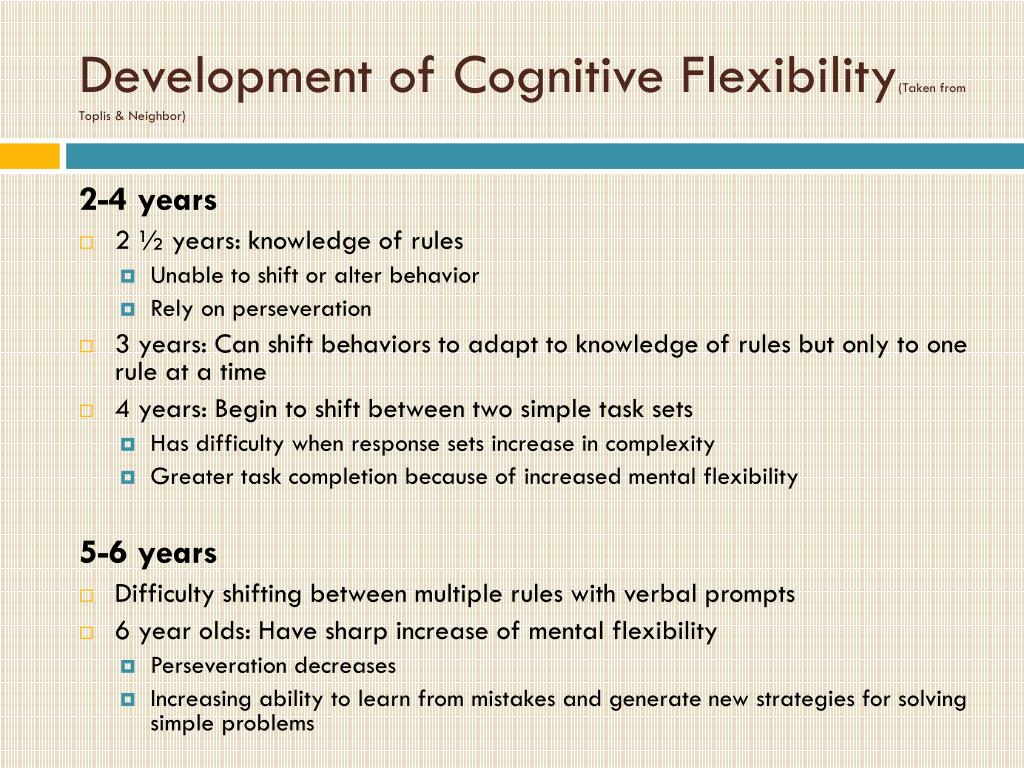 Development of Cognitive Flexibility(Taken from Toplis & Neighbor)

2-4 years

2 ½ years: knowledge of rules

Unable to shift or alter behavior

Rely on perseveration

3 years: Can shift behaviors to adapt to knowledge of rules but only to one rule at a time

4 years: Begin to shift between two simple task sets

Has difficulty when response sets increase in complexity

Greater task completion because of increased mental flexibility

5-6 years

Difficulty shifting between multiple rules with verbal prompts

6 year olds: Have sharp increase of mental flexibility

Perseveration decreases

Increasing ability to learn from mistakes and generate new strategies for solving simple problems